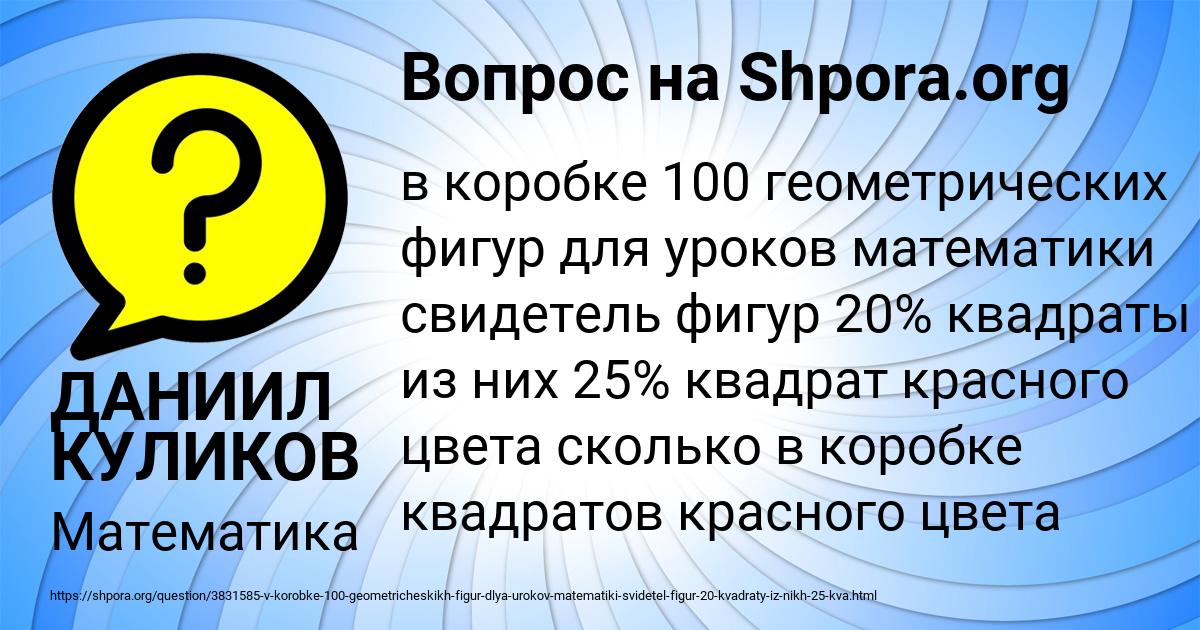 Вопрос на Shpora.org

в коробке 100 геометрических фигур для уроков математики свидетель фигур 20% квадраты из них 25% квадрат красного цвета сколько в коробке квадратов красного цвета

ДАНИИЛ КУЛИКОВ

Математика

https://shpora.org/question/3831585-v-korobke-100-geometricheskikh-figur-dlya-urokov-matematiki-svidetel-figur-20-kvadraty-iz-nikh-25-kva.html